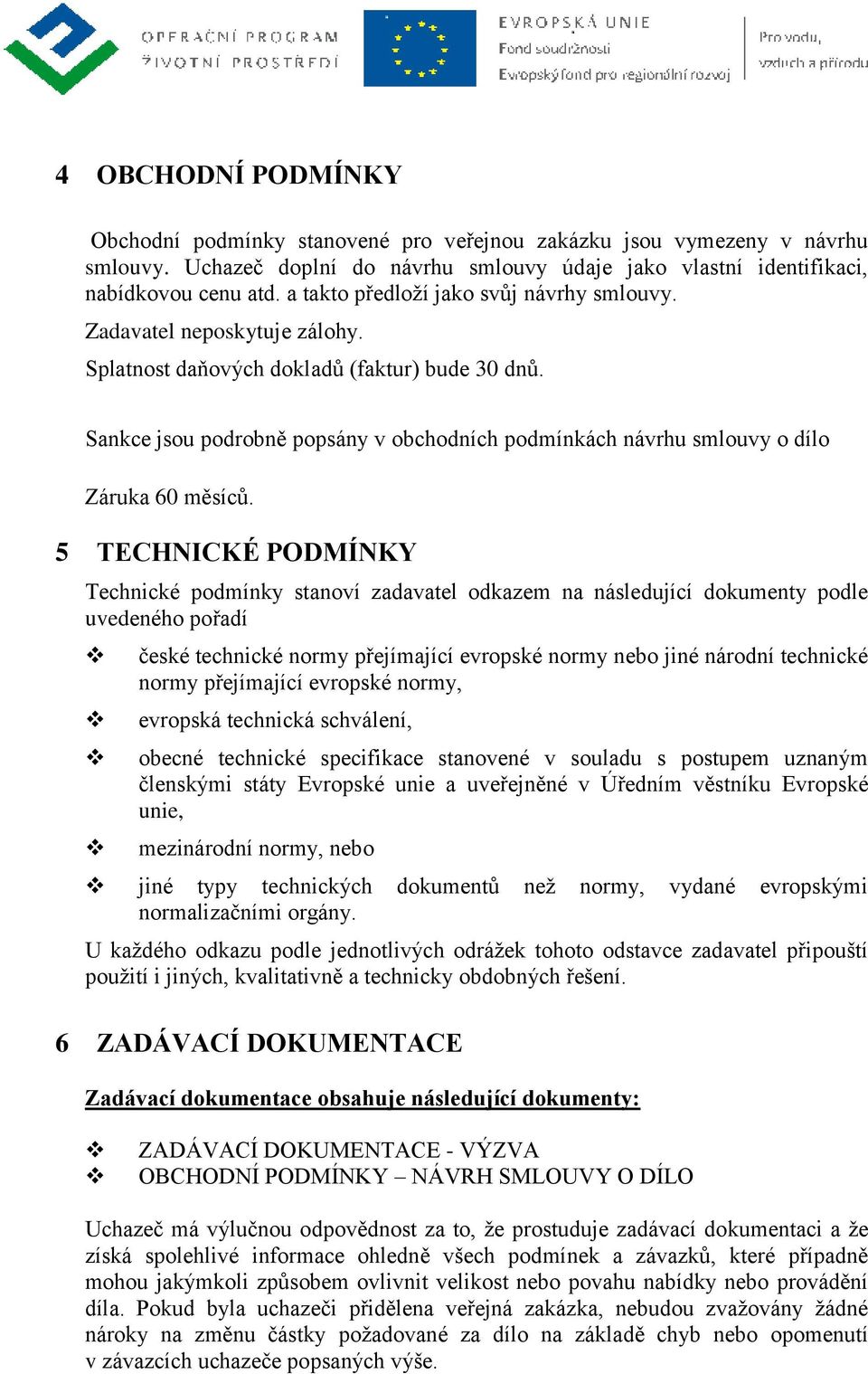 OPERAČNÍ PROGRAM
ŽIVOTNÍ PROSTŘEDÍ

EVROPSKÁ UNIE
Fond soudržnosti
Evropský fond pro regionální rozvoj

Pro vodu,
vzduch a přírodu

4 OBCHODNÍ PODMÍNKY

Obchodní podmínky stanovené pro veřejnou zakázku jsou vymezeny v návrhu smlouvy. Uchazeč doplní do návrhu smlouvy údaje jako vlastní identifikaci, nabídkovou cenu atd. a takto předloží jako svůj návrhy smlouvy.

Zadavatel neposkytuje zálohy.

Splatnost daňových dokladů (faktur) bude 30 dnů.

Sankce jsou podrobně popsány v obchodních podmínkách návrhu smlouvy o dílo

Záruka 60 měsíců.

5 TECHNICKÉ PODMÍNKY

Technické podmínky stanoví zadavatel odkazem na následující dokumenty podle uvedeného pořadí

❖ české technické normy přejímající evropské normy nebo jiné národní technické normy přejímající evropské normy,

❖ evropská technická schválení,

❖ obecné technické specifikace stanovené v souladu s postupem uznaným členskými státy Evropské unie a uveřejněné v Úředním věstníku Evropské unie,

❖ mezinárodní normy, nebo

❖ jiné typy technických dokumentů než normy, vydané evropskými normalizačními orgány.

U každého odkazu podle jednotlivých odrážek tohoto odstavce zadavatel připouští použití i jiných, kvalitativně a technicky obdobných řešení.

6 ZADÁVACÍ DOKUMENTACE

Zadávací dokumentace obsahuje následující dokumenty:

❖ ZADÁVACÍ DOKUMENTACE - VÝZVA
❖ OBCHODNÍ PODMÍNKY – NÁVRH SMLOUVY O DÍLO

Uchazeč má výlučnou odpovědnost za to, že prostuduje zadávací dokumentaci a že získá spolehlivé informace ohledně všech podmínek a závazků, které případně mohou jakýmkoli způsobem ovlivnit velikost nebo povahu nabídky nebo provádění díla. Pokud byla uchazeči přidělena veřejná zakázka, nebudou zvažovány žádné nároky na změnu částky požadované za dílo na základě chyb nebo opomenutí v závazcích uchazeče popsaných výše.